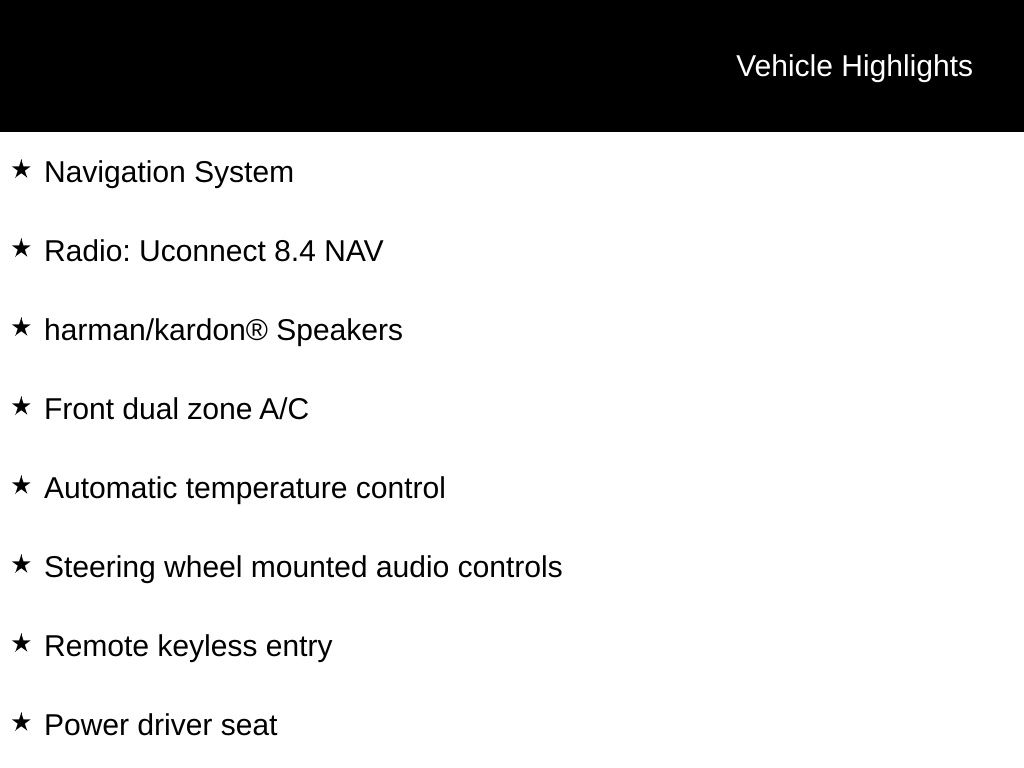 Vehicle Highlights

★ Navigation System

★ Radio: Uconnect 8.4 NAV

★ harman/kardon® Speakers

★ Front dual zone A/C

★ Automatic temperature control

★ Steering wheel mounted audio controls

★ Remote keyless entry

★ Power driver seat